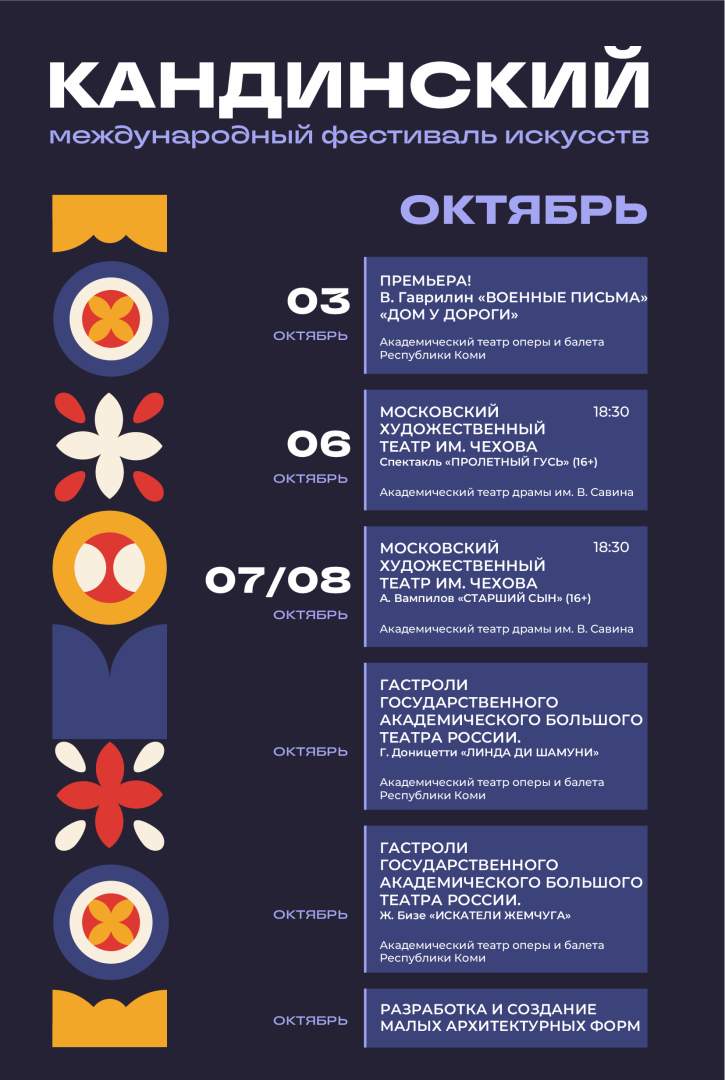 КАНДИНСКИЙ
международный фестиваль искусств

ОКТЯБРЬ

03
ОКТЯБРЬ

ПРЕМЬЕРА!
В. Гаврилин «ВОЕННЫЕ ПИСЬМА»
«ДОМ У ДОРОГИ»

Академический театр оперы и балета Республики Коми

06
ОКТЯБРЬ

МОСКОВСКИЙ ХУДОЖЕСТВЕННЫЙ ТЕАТР ИМ. ЧЕХОВА
18:30
Спектакль «ПРОЛЕТНЫЙ ГУСЬ» (16+)

Академический театр драмы им. В. Савина

07/08
ОКТЯБРЬ

МОСКОВСКИЙ ХУДОЖЕСТВЕННЫЙ ТЕАТР ИМ. ЧЕХОВА
18:30
А. Вампилов «СТАРШИЙ СЫН» (16+)

Академический театр драмы им. В. Савина

ОКТЯБРЬ

ГАСТРОЛИ ГОСУДАРСТВЕННОГО АКАДЕМИЧЕСКОГО БОЛЬШОГО ТЕАТРА РОССИИ.
Г. Доницетти «ЛИНДА ДИ ШАМУНИ»

Академический театр оперы и балета Республики Коми

ОКТЯБРЬ

ГАСТРОЛИ ГОСУДАРСТВЕННОГО АКАДЕМИЧЕСКОГО БОЛЬШОГО ТЕАТРА РОССИИ.
Ж. Бизе «ИСКАТЕЛИ ЖЕМЧУГА»

Академический театр оперы и балета Республики Коми

ОКТЯБРЬ

РАЗРАБОТКА И СОЗДАНИЕ МАЛЫХ АРХИТЕКТУРНЫХ ФОРМ